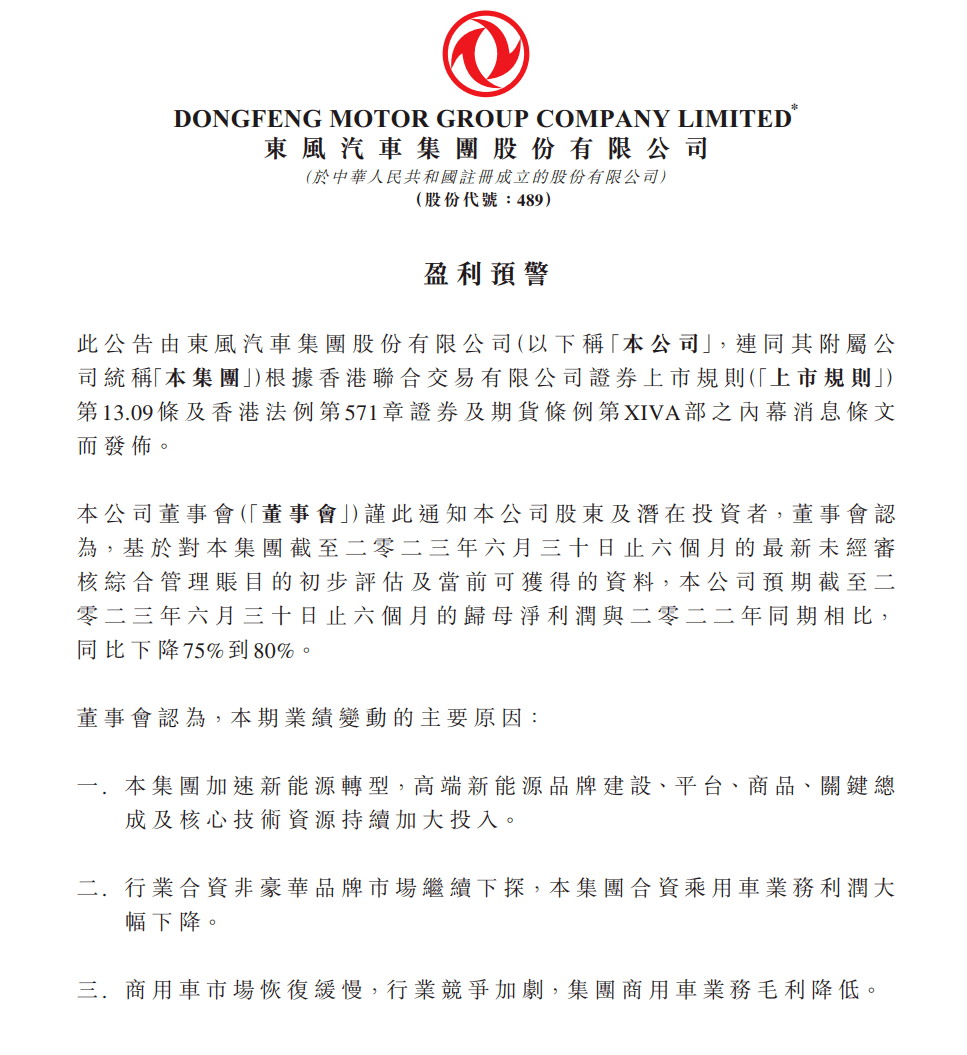 DONGFENG MOTOR GROUP COMPANY LIMITED*
東風汽車集團股份有限公司
(於中華人民共和國註冊成立的股份有限公司)
(股份代號：489)

盈利預警

此公告由東風汽車集團股份有限公司(以下稱「本公司」，連同其附屬公司統稱「本集團」)根據香港聯合交易有限公司證券上市規則(「上市規則」)第13.09條及香港法例第571章證券及期貨條例第XIVA部之內幕消息條文而發佈。

本公司董事會(「董事會」)謹此通知本公司股東及潛在投資者，董事會認為，基於對本集團截至二零二三年六月三十日止六個月的最新未經審核綜合管理賬目的初步評估及當前可獲得的資料，本公司預期截至二零二三年六月三十日止六個月的歸母淨利潤與二零二二年同期相比，同比下降75%到80%。

董事會認為，本期業績變動的主要原因：

一. 本集團加速新能源轉型，高端新能源品牌建設、平台、商品、關鍵總成及核心技術資源持續加大投入。

二. 行業合資非豪華品牌市場繼續下探，本集團合資乘用車業務利潤大幅下降。

三. 商用車市場恢復緩慢，行業競爭加劇，集團商用車業務毛利降低。